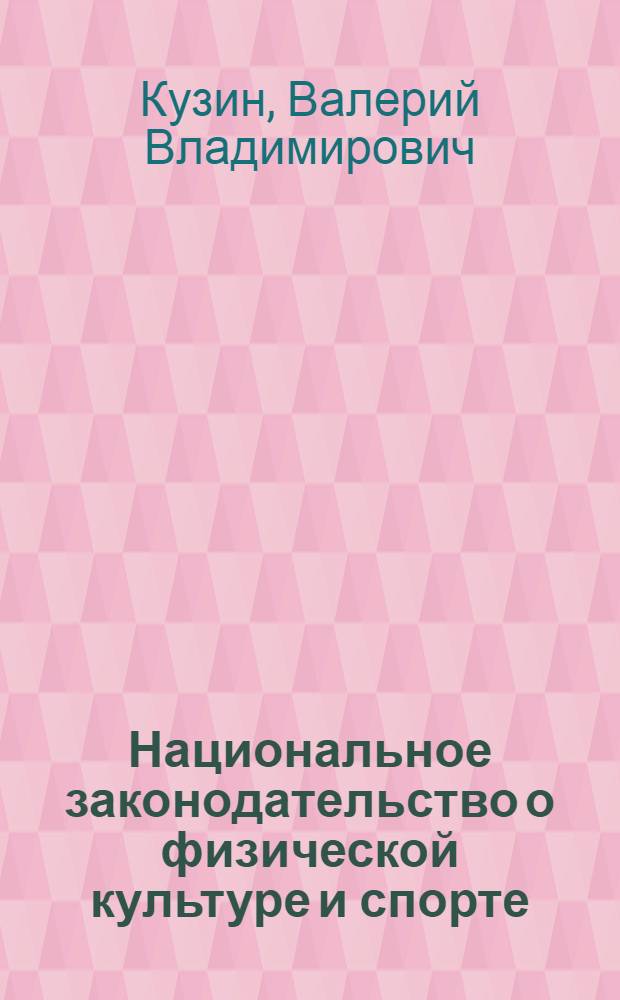 Кузин, Валерий Владимирович

Национальное законодательство о физической культуре и спорте